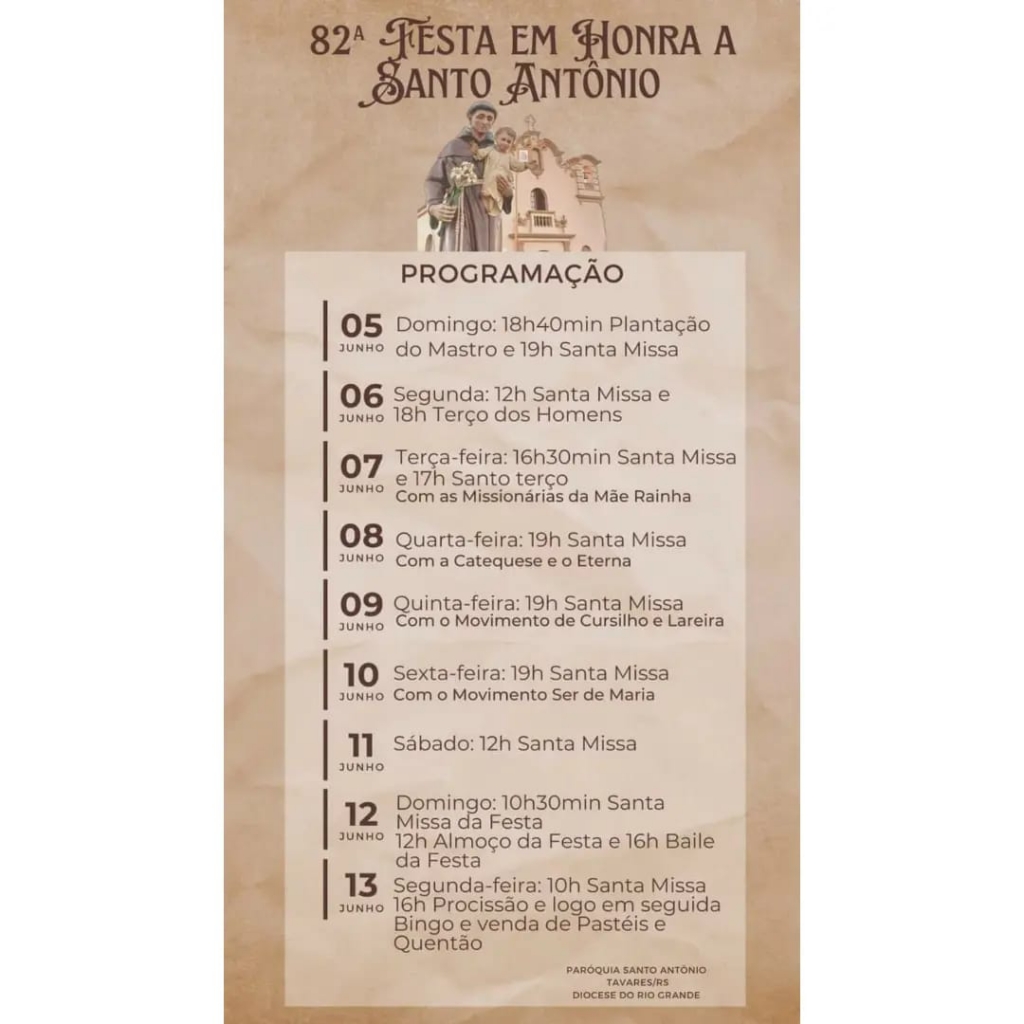 82ª FESTA EM HONRA A SANTO ANTÔNIO

PROGRAMAÇÃO

05 JUNHO Domingo: 18h40min Plantação do Mastro e 19h Santa Missa

06 JUNHO Segunda: 12h Santa Missa e 18h Terço dos Homens

07 JUNHO Terça-feira: 16h30min Santa Missa e 17h Santo terço
Com as Missionárias da Mãe Rainha

08 JUNHO Quarta-feira: 19h Santa Missa
Com a Catequese e o Eterna

09 JUNHO Quinta-feira: 19h Santa Missa
Com o Movimento de Cursilho e Lareira

10 JUNHO Sexta-feira: 19h Santa Missa
Com o Movimento Ser de Maria

11 JUNHO Sábado: 12h Santa Missa

12 JUNHO Domingo: 10h30min Santa Missa da Festa
12h Almoço da Festa e 16h Baile da Festa

13 JUNHO Segunda-feira: 10h Santa Missa
16h Procissão e logo em seguida Bingo e venda de Pastéis e Quentão

PARÓQUIA SANTO ANTÔNIO
TAVARES/RS
DIOCESE DO RIO GRANDE